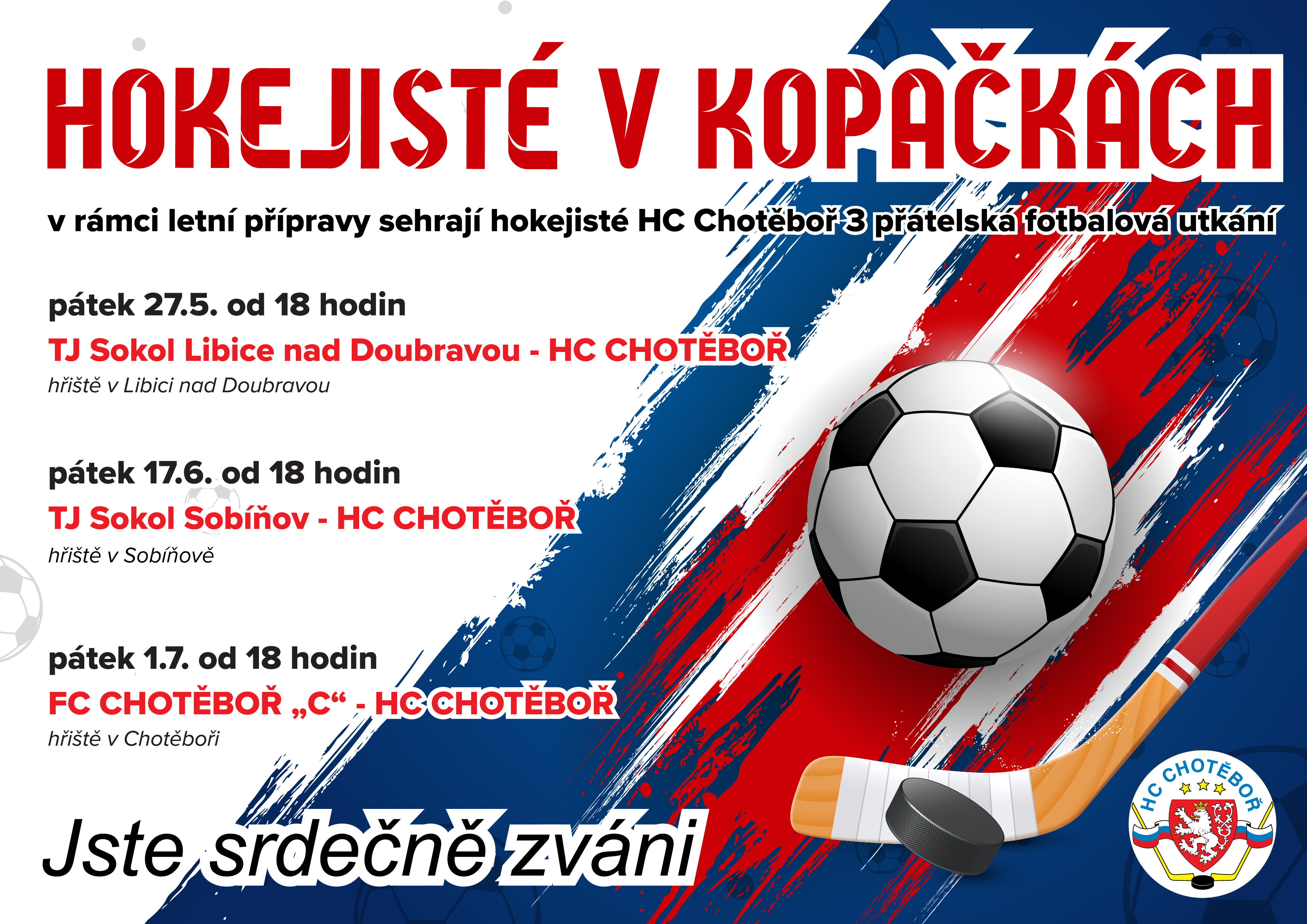 HOKEJISTÉ V KOPAČKÁCH

v rámci letní přípravy sehrají hokejisté HC Chotěboř 3 přátelská fotbalová utkání

pátek 27.5. od 18 hodin
TJ Sokol Libice nad Doubravou - HC CHOTĚBOŘ
hřiště v Libici nad Doubravou

pátek 17.6. od 18 hodin
TJ Sokol Sobíňov - HC CHOTĚBOŘ
hřiště v Sobíňově

pátek 1.7. od 18 hodin
FC CHOTĚBOŘ „C“ - HC CHOTĚBOŘ
hřiště v Chotěboři

Jste srdečně zváni

HC CHOTĚBOŘ